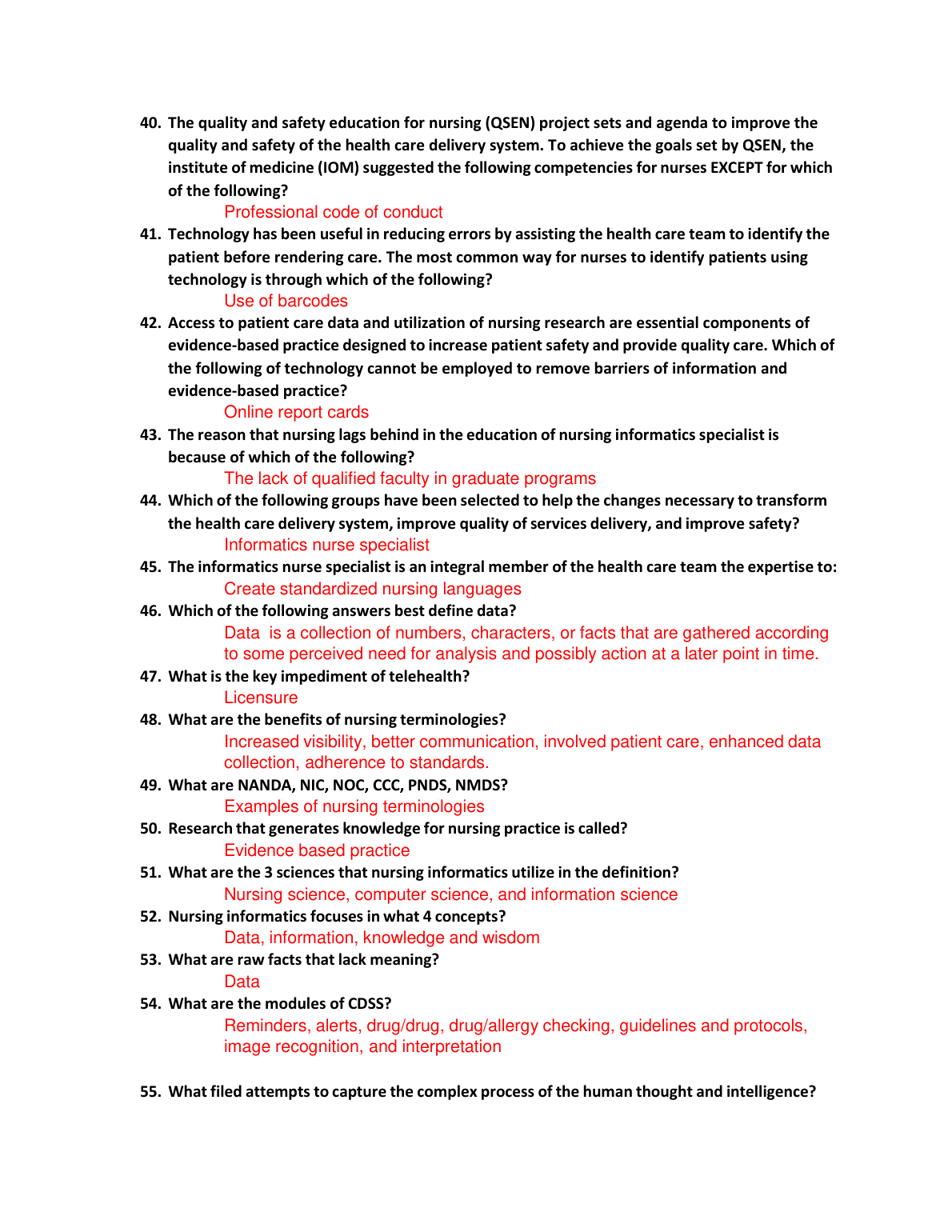 40. The quality and safety education for nursing (QSEN) project sets and agenda to improve the quality and safety of the health care delivery system. To achieve the goals set by QSEN, the institute of medicine (IOM) suggested the following competencies for nurses EXCEPT for which of the following?

Professional code of conduct

41. Technology has been useful in reducing errors by assisting the health care team to identify the patient before rendering care. The most common way for nurses to identify patients using technology is through which of the following?

Use of barcodes

42. Access to patient care data and utilization of nursing research are essential components of evidence-based practice designed to increase patient safety and provide quality care. Which of the following of technology cannot be employed to remove barriers of information and evidence-based practice?

Online report cards

43. The reason that nursing lags behind in the education of nursing informatics specialist is because of which of the following?

The lack of qualified faculty in graduate programs

44. Which of the following groups have been selected to help the changes necessary to transform the health care delivery system, improve quality of services delivery, and improve safety?

Informatics nurse specialist

45. The informatics nurse specialist is an integral member of the health care team the expertise to:

Create standardized nursing languages

46. Which of the following answers best define data?

Data is a collection of numbers, characters, or facts that are gathered according to some perceived need for analysis and possibly action at a later point in time.

47. What is the key impediment of telehealth?

Licensure

48. What are the benefits of nursing terminologies?

Increased visibility, better communication, involved patient care, enhanced data collection, adherence to standards.

49. What are NANDA, NIC, NOC, CCC, PNDS, NMDS?

Examples of nursing terminologies

50. Research that generates knowledge for nursing practice is called?

Evidence based practice

51. What are the 3 sciences that nursing informatics utilize in the definition?

Nursing science, computer science, and information science

52. Nursing informatics focuses in what 4 concepts?

Data, information, knowledge and wisdom

53. What are raw facts that lack meaning?

Data

54. What are the modules of CDSS?

Reminders, alerts, drug/drug, drug/allergy checking, guidelines and protocols, image recognition, and interpretation

55. What filed attempts to capture the complex process of the human thought and intelligence?